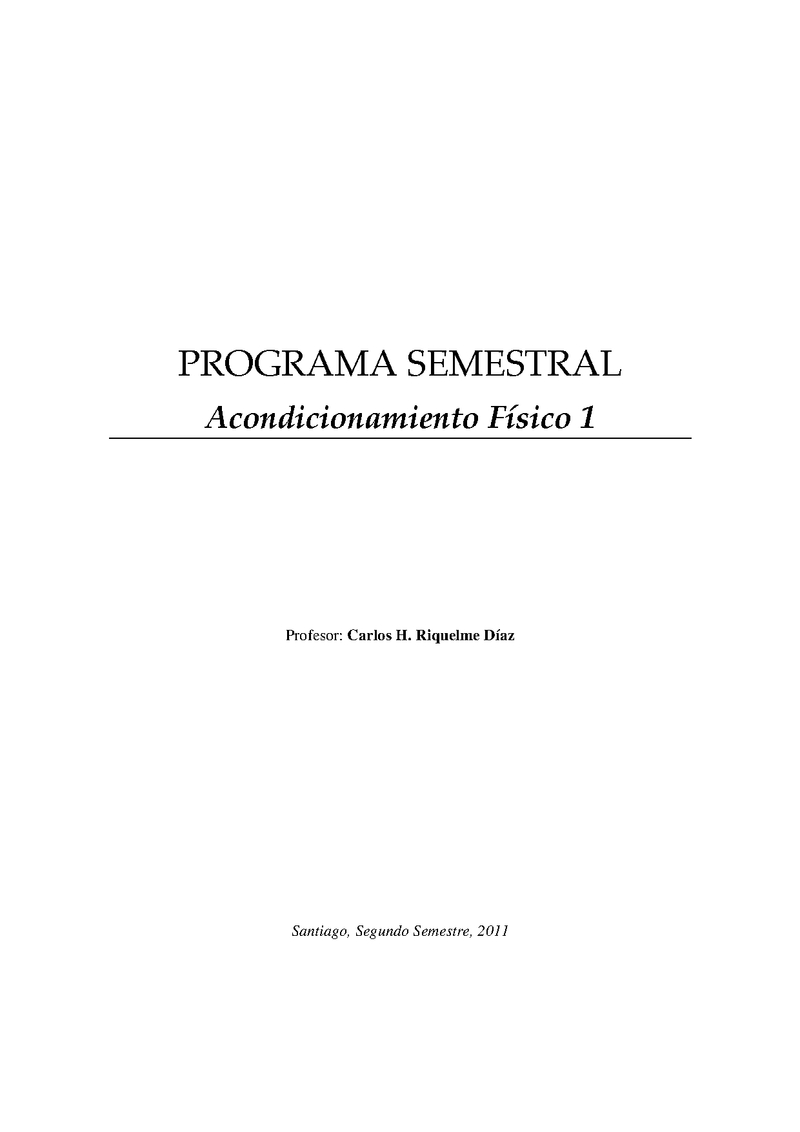 PROGRAMA SEMESTRAL

Acondicionamiento Físico 1

Profesor: Carlos H. Riquelme Díaz

Santiago, Segundo Semestre, 2011